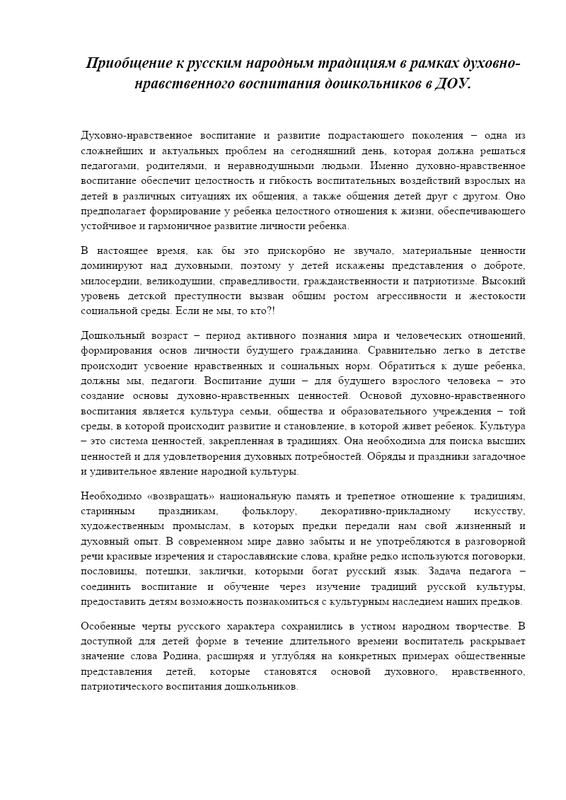 Приобщение к русским народным традициям в рамках духовно-нравственного воспитания дошкольников в ДОУ.

Духовно-нравственное воспитание и развитие подрастающего поколения – одна из сложнейших и актуальных проблем на сегодняшний день, которая должна решаться педагогами, родителями, и неравнодушными людьми. Именно духовно-нравственное воспитание обеспечит целостность и гибкость воспитательных воздействий взрослых на детей в различных ситуациях их общения, а также общения детей друг с другом. Оно предполагает формирование у ребенка целостного отношения к жизни, обеспечивающего устойчивое и гармоничное развитие личности ребенка.

В настоящее время, как бы это прискорбно не звучало, материальные ценности доминируют над духовными, поэтому у детей искажены представления о доброте, милосердии, великодушии, справедливости, гражданственности и патриотизме. Высокий уровень детской преступности вызван общим ростом агрессивности и жестокости социальной среды. Если не мы, то кто?!

Дошкольный возраст – период активного познания мира и человеческих отношений, формирования основ личности будущего гражданина. Сравнительно легко в детстве происходит усвоение нравственных и социальных норм. Обратиться к душе ребенка, должны мы, педагоги. Воспитание души – для будущего взрослого человека – это создание основы духовно-нравственных ценностей. Основой духовно-нравственного воспитания является культура семьи, общества и образовательного учреждения – той среды, в которой происходит развитие и становление, в которой живет ребенок. Культура – это система ценностей, закрепленная в традициях. Она необходима для поиска высших ценностей и для удовлетворения духовных потребностей. Обряды и праздники загадочное и удивительное явление народной культуры.

Необходимо «возвращать» национальную память и трепетное отношение к традициям, старинным праздникам, фольклору, декоративно-прикладному искусству, художественным промыслам, в которых предки передали нам свой жизненный и духовный опыт. В современном мире давно забыты и не употребляются в разговорной речи красивые изречения и старославянские слова, крайне редко используются поговорки, пословицы, потешки, заклички, которыми богат русский язык. Задача педагога – соединить воспитание и обучение через изучение традиций русской культуры, предоставить детям возможность познакомиться с культурным наследием наших предков.

Особенные черты русского характера сохранились в устном народном творчестве. В доступной для детей форме в течение длительного времени воспитатель раскрывает значение слова Родина, расширяя и углубляя на конкретных примерах общественные представления детей, которые становятся основой духовного, нравственного, патриотического воспитания дошкольников.